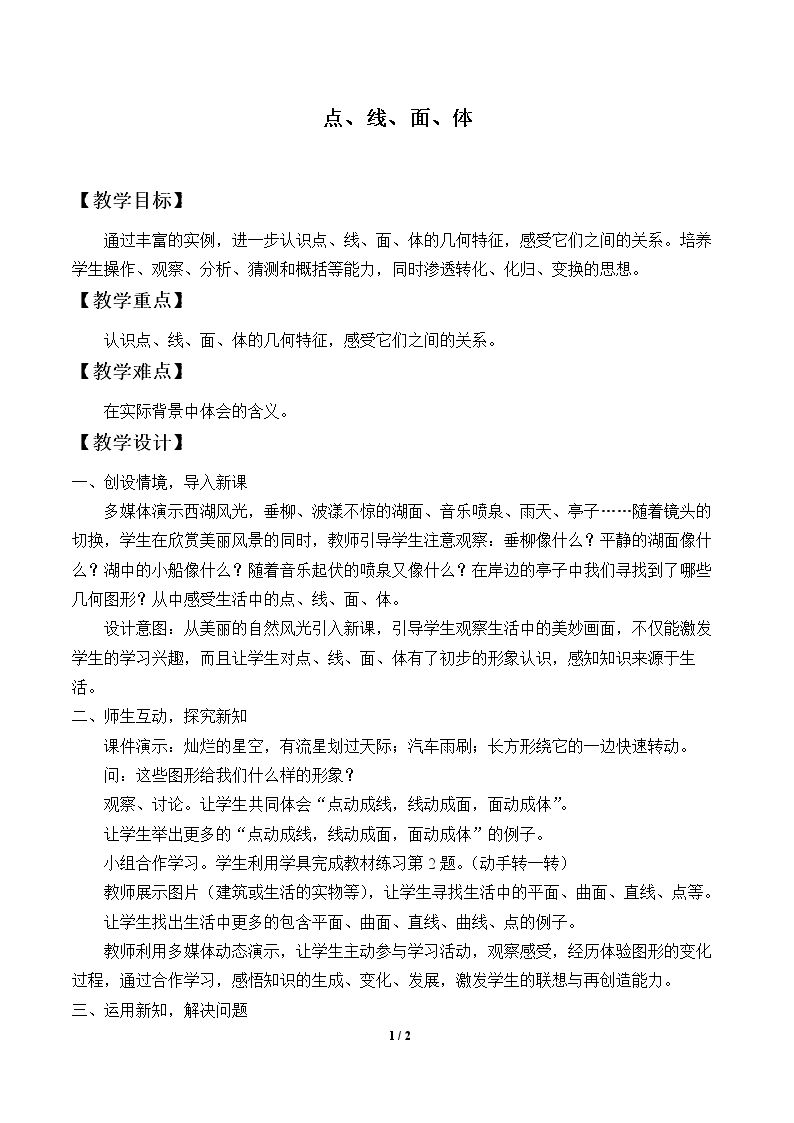 点、线、面、体

【教学目标】

通过丰富的实例，进一步认识点、线、面、体的几何特征，感受它们之间的关系。培养学生操作、观察、分析、猜测和概括等能力，同时渗透转化、化归、变换的思想。

【教学重点】

认识点、线、面、体的几何特征，感受它们之间的关系。

【教学难点】

在实际背景中体会的含义。

【教学设计】

一、创设情境，导入新课

多媒体演示西湖风光，垂柳、波漾不惊的湖面、音乐喷泉、雨天、亭子……随着镜头的切换，学生在欣赏美丽风景的同时，教师引导学生注意观察：垂柳像什么？平静的湖面像什么？湖中的小船像什么？随着音乐起伏的喷泉又像什么？在岸边的亭子中我们寻找到了哪些几何图形？从中感受生活中的点、线、面、体。

设计意图：从美丽的自然风光引入新课，引导学生观察生活中的美妙画面，不仅能激发学生的学习兴趣，而且让学生对点、线、面、体有了初步的形象认识，感知知识来源于生活。

二、师生互动，探究新知

课件演示：灿烂的星空，有流星划过天际；汽车雨刷；长方形绕它的一边快速转动。

问：这些图形给我们什么样的形象？

观察、讨论。让学生共同体会“点动成线，线动成面，面动成体”。

让学生举出更多的“点动成线，线动成面，面动成体”的例子。

小组合作学习。学生利用学具完成教材练习第2题。(动手转一转)

教师展示图片（建筑或生活的实物等），让学生寻找生活中的平面、曲面、直线、点等。

让学生找出生活中更多的包含平面、曲面、直线、曲线、点的例子。

教师利用多媒体动态演示，让学生主动参与学习活动，观察感受，经历体验图形的变化过程，通过合作学习，感悟知识的生成、变化、发展，激发学生的联想与再创造能力。

三、运用新知，解决问题

1 / 2